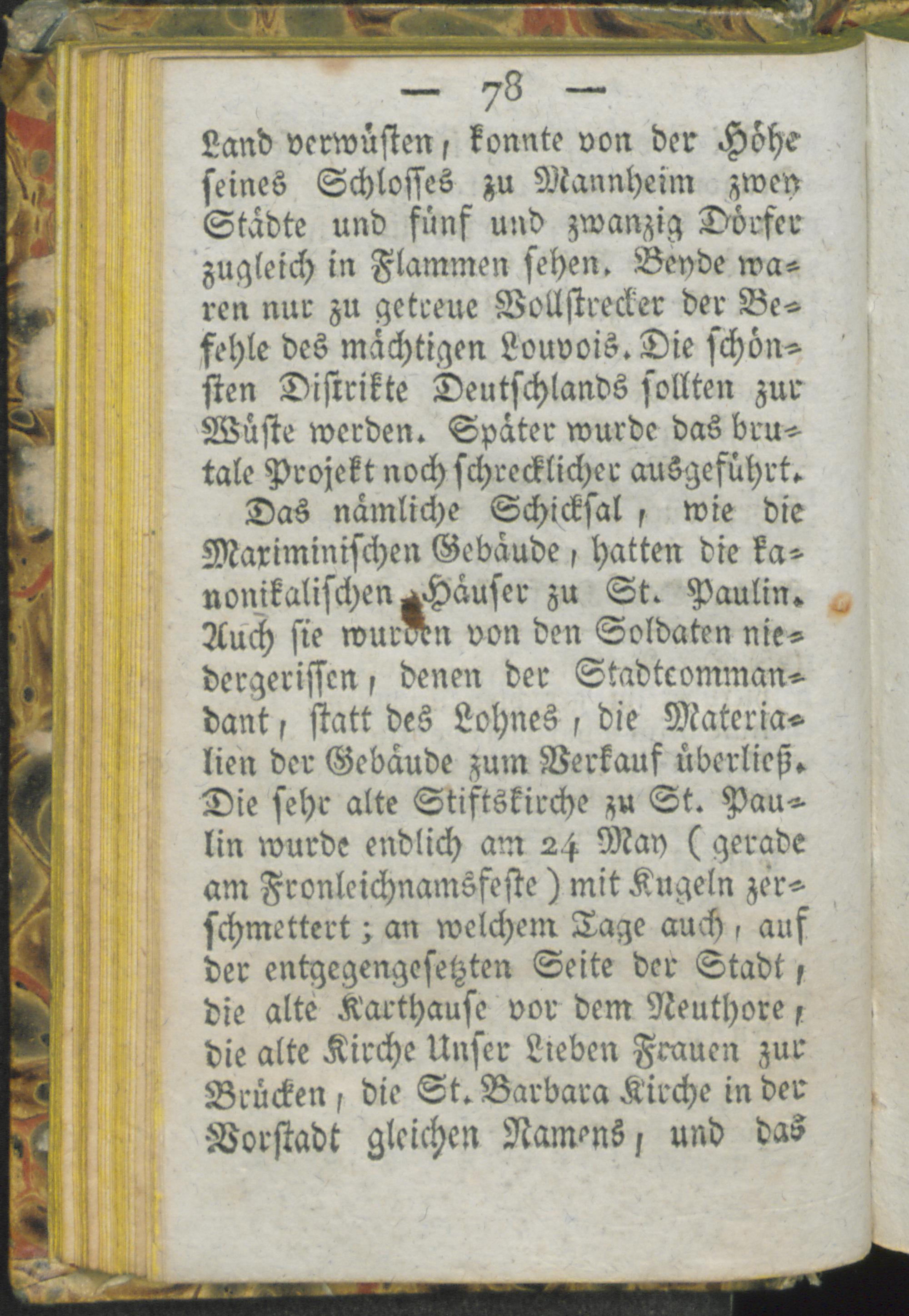 — 78 —

Land verwüsten, konnte von der Höhe seines Schlosses zu Mannheim zwey Städte und fünf und zwanzig Dörfer zugleich in Flammen sehen. Beyde waren nur zu getreue Vollstrecker der Befehle des mächtigen Louvois. Die schönsten Distrikte Deutschlands sollten zur Wüste werden. Später wurde das brutale Projekt noch schrecklicher ausgeführt.

Das nämliche Schicksal, wie die Maximinischen Gebäude, hatten die kanonikalischen Häuser zu St. Paulin. Auch sie wurden von den Soldaten niedergerissen, denen der Stadtcommandant, statt des Lohnes, die Materialien der Gebäude zum Verkauf überließ. Die sehr alte Stiftskirche zu St. Paulin wurde endlich am 24 May (gerade am Fronleichnamsfeste) mit Kugeln zerschmettert; an welchem Tage auch, auf der entgegengesetzten Seite der Stadt, die alte Karthause vor dem Neuthore, die alte Kirche Unser Lieben Frauen zur Brücken, die St. Barbara Kirche in der Vorstadt gleichen Namens, und das